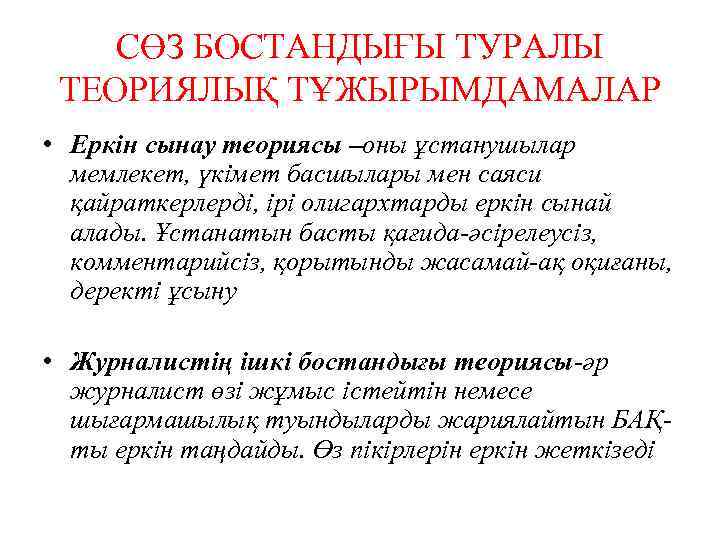 СӨЗ БОСТАНДЫҒЫ ТУРАЛЫ ТЕОРИЯЛЫҚ ТҰЖЫРЫМДАМАЛАР

• Еркін сынау теориясы –оны ұстанушылар мемлекет, үкімет басшылары мен саяси қайраткерлерді, ірі олигархтарды еркін сынай алады. Ұстанатын басты қағида-әсірелеусіз, комментарийсіз, қорытынды жасамай-ақ оқиғаны, деректі ұсыну

• Журналистің ішкі бостандығы теориясы-әр журналист өзі жұмыс істейтін немесе шығармашылық туындыларды жариялайтын БАҚ-ты еркін таңдайды. Өз пікірлерін еркін жеткізеді